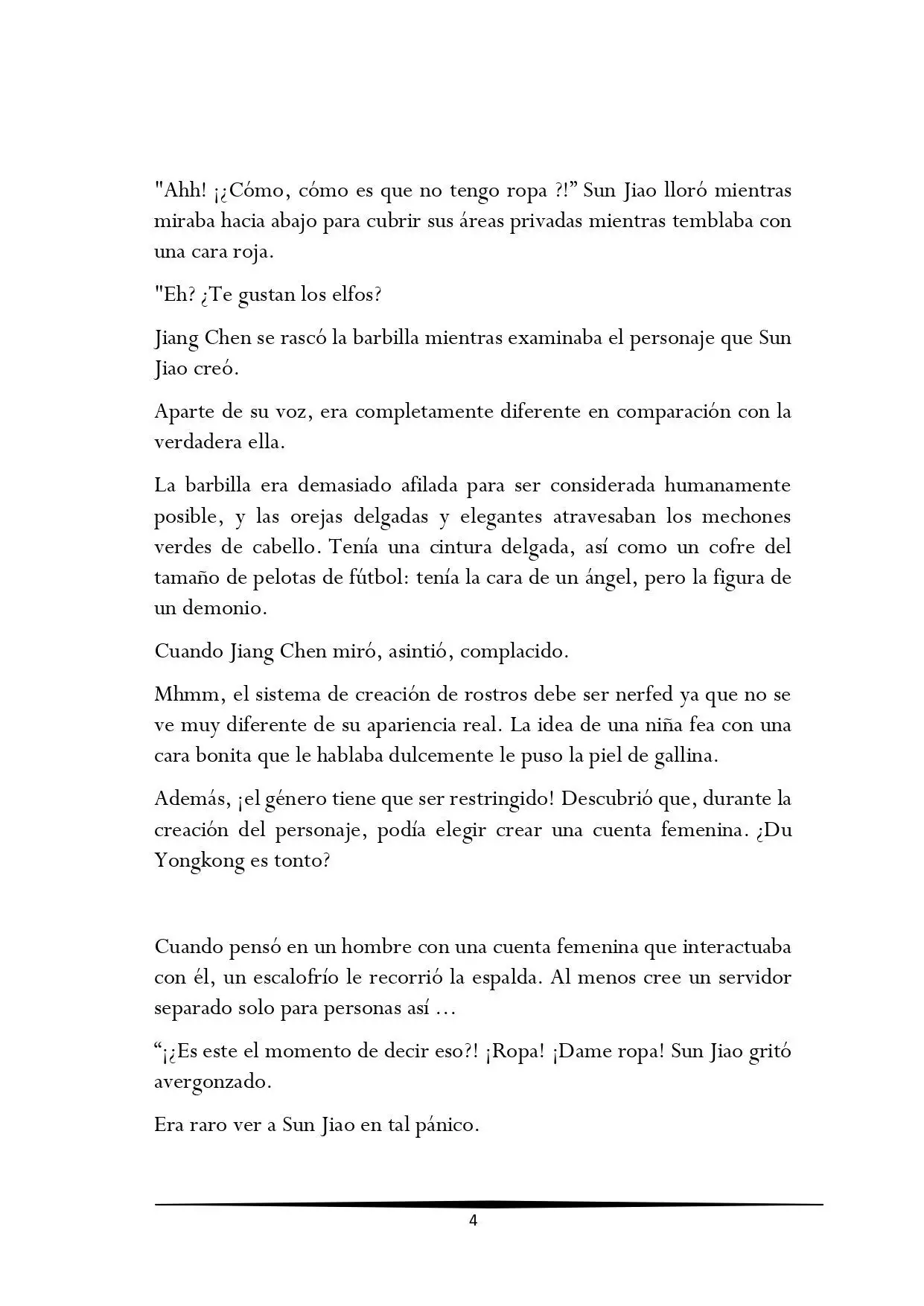 "Ahh! ¡¿Cómo, cómo es que no tengo ropa ?!" Sun Jiao lloró mientras miraba hacia abajo para cubrir sus áreas privadas mientras temblaba con una cara roja.

"Eh? ¿Te gustan los elfos?

Jiang Chen se rascó la barbilla mientras examinaba el personaje que Sun Jiao creó.

Aparte de su voz, era completamente diferente en comparación con la verdadera ella.

La barbilla era demasiado afilada para ser considerada humanamente posible, y las orejas delgadas y elegantes atravesaban los mechones verdes de cabello. Tenía una cintura delgada, así como un cofre del tamaño de pelotas de fútbol: tenía la cara de un ángel, pero la figura de un demonio.

Cuando Jiang Chen miró, asintió, complacido.

Mhmm, el sistema de creación de rostros debe ser nerfed ya que no se ve muy diferente de su apariencia real. La idea de una niña fea con una cara bonita que le hablaba dulcemente le puso la piel de gallina.

Además, ¡el género tiene que ser restringido! Descubrió que, durante la creación del personaje, podía elegir crear una cuenta femenina. ¿Du Yongkong es tonto?

Cuando pensó en un hombre con una cuenta femenina que interactuaba con él, un escalofrío le recorrió la espalda. Al menos cree un servidor separado solo para personas así ...

"¡¿Es este el momento de decir eso?! ¡Ropa! ¡Dame ropa! Sun Jiao gritó avergonzado.

Era raro ver a Sun Jiao en tal pánico.

4